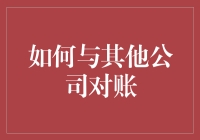 如何与其他公司对账